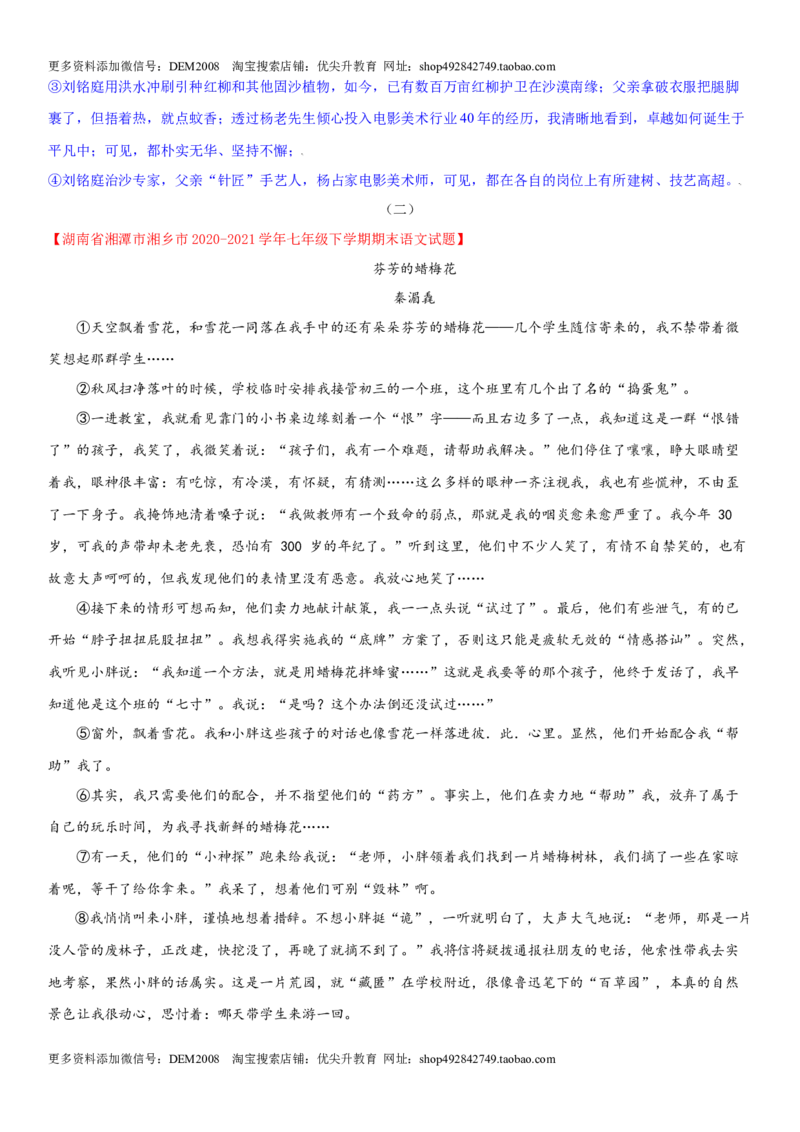 更多资料添加微信号：DEM2008 淘宝搜索店铺：优尖升教育 网址：shop492842749.taobao.com

③刘铭庭用洪水冲刷引种红柳和其他固沙植物，如今，已有数百万亩红柳护卫在沙漠南缘；父亲拿破衣服把腿脚裹了，但捂着热，就点蚊香；透过杨老先生倾心投入电影美术行业40年的经历，我清晰地看到，卓越如何诞生于平凡中；可见，都朴实无华、坚持不懈；、

④刘铭庭治沙专家，父亲“针匠”手艺人，杨占家电影美术师，可见，都在各自的岗位上有所建树、技艺高超。、

（二）

【湖南省湘潭市湘乡市2020-2021学年七年级下学期期末语文试题】

芬芳的蜡梅花

秦湄毳

①天空飘着雪花，和雪花一同落在我手中的还有朵朵芬芳的蜡梅花——几个学生随信寄来的，我不禁带着微笑想起那群学生……

②秋风扫净落叶的时候，学校临时安排我接管初三的一个班，这个班里有几个出了名的“捣蛋鬼”。

③一进教室，我就看见靠门的小书桌边缘刻着一个“恨”字——而且右边多了一点，我知道这是一群“恨错了”的孩子，我笑了，我微笑着说：“孩子们，我有一个难题，请帮助我解决。”他们停住了嚷嚷，睁大眼睛望着我，眼神很丰富：有吃惊，有冷漠，有怀疑，有猜测……这么多样的眼神一齐注视我，我也有些慌神，不由歪了一下身子。我掩饰地清着嗓子说：“我做教师有一个致命的弱点，那就是我的咽炎愈来愈严重了。我今年30岁，可我的声带却未老先衰，恐怕有300岁的年纪了。”听到这里，他们中不少人笑了，有情不自禁笑的，也有故意大声呵呵的，但我发现他们的表情里没有恶意。我放心地笑了……

④接下来的情形可想而知，他们卖力地献计献策，我一一点头说“试过了”。最后，他们有些泄气，有的已开始“脖子扭扭屁股扭扭”。我想我得实施我的“底牌”方案了，否则这只能是疲软无效的“情感搭讪”。突然，我听见小胖说：“我知道一个方法，就是用蜡梅花拌蜂蜜……”这就是我要等的那个孩子，他终于发话了，我早知道他是这个班的“七寸”。我说：“是吗？这个办法倒还没试过……”

⑤窗外，飘着雪花。我和小胖这些孩子的对话也像雪花一样落进彼．此．心里。显然，他们开始配合我“帮助”我了。

⑥其实，我只需要他们的配合，并不指望他们的“药方”。事实上，他们在卖力地“帮助”我，放弃了属于自己的玩乐时间，为我寻找新鲜的蜡梅花……

⑦有一天，他们的“小神探”跑来给我说：“老师，小胖领着我们找到一片蜡梅树林，我们摘了一些在家晾着呢，等干了给你拿来。”我呆了，想着他们可别“毁林”啊。

⑧我悄悄叫来小胖，谨慎地想着措辞。不想小胖挺“诡”，一听就明白了，大声大气地说：“老师，那是一片没人管的废林子，正改建，快挖没了，再晚了就摘不到了。”我将信将疑拨通报社朋友的电话，他索性带我去实地考察，果然小胖的话属实。这是一片荒园，就“藏匿”在学校附近，很像鲁迅笔下的“百草园”，本真的自然景色让我很动心，思忖着：哪天带学生来游一回。

更多资料添加微信号：DEM2008 淘宝搜索店铺：优尖升教育 网址：shop492842749.taobao.com